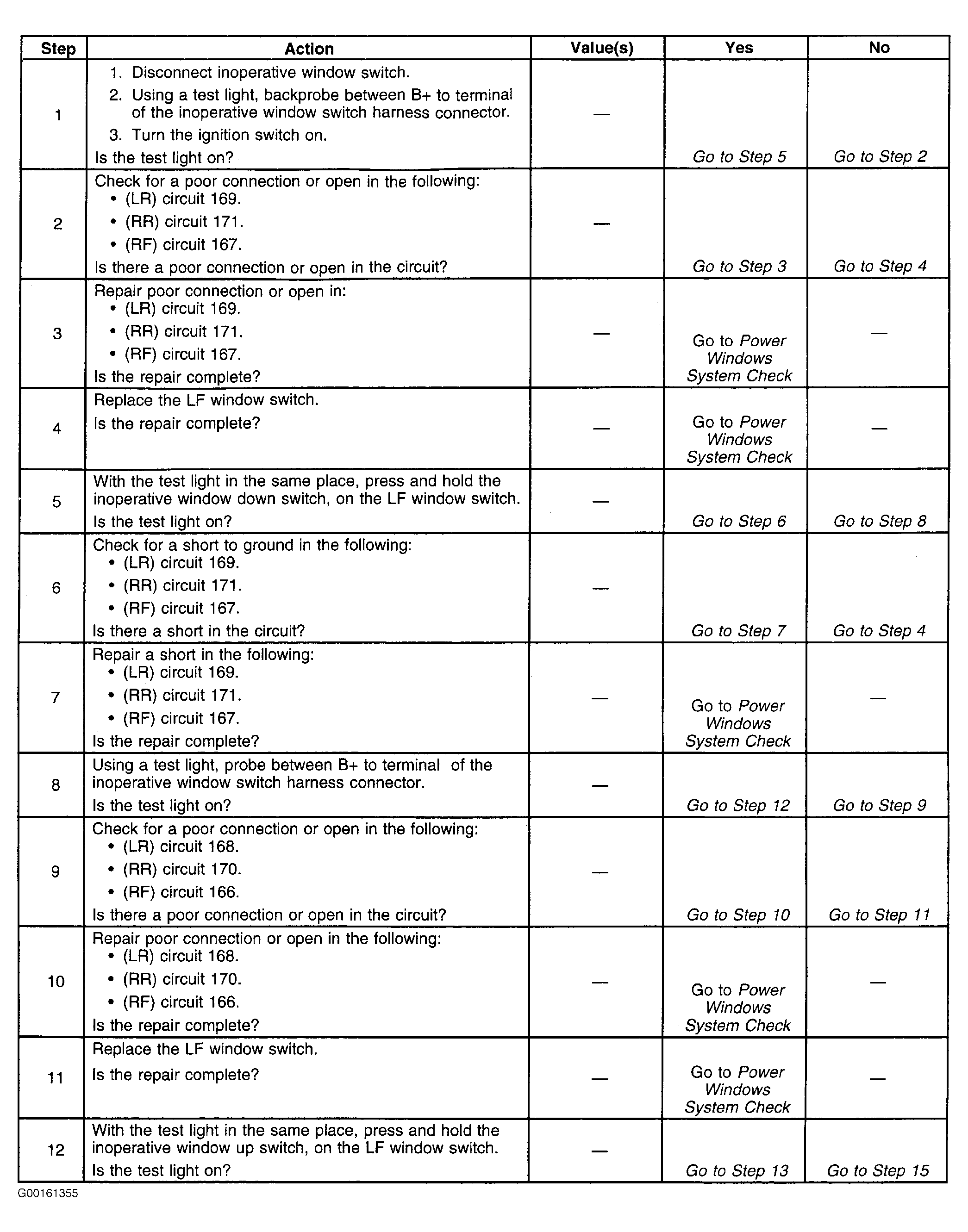 | Step | Action | Value(s) | Yes | No |
|---|---|---|---|---|
| 1 | 1. Disconnect inoperative window switch. 2. Using a test light, backprobe between B+ to terminal of the inoperative window switch harness connector. 3. Turn the ignition switch on. Is the test light on? | — | Go to Step 5 | Go to Step 2 |
| 2 | Check for a poor connection or open in the following: • (LR) circuit 169. • (RR) circuit 171. • (RF) circuit 167. Is there a poor connection or open in the circuit? | — | Go to Step 3 | Go to Step 4 |
| 3 | Repair poor connection or open in: • (LR) circuit 169. • (RR) circuit 171. • (RF) circuit 167. Is the repair complete? | — | Go to Power Windows System Check | — |
| 4 | Replace the LF window switch. Is the repair complete? | — | Go to Power Windows System Check | — |
| 5 | With the test light in the same place, press and hold the inoperative window down switch, on the LF window switch. Is the test light on? | — | Go to Step 6 | Go to Step 8 |
| 6 | Check for a short to ground in the following: • (LR) circuit 169. • (RR) circuit 171. • (RF) circuit 167. Is there a short in the circuit? | — | Go to Step 7 | Go to Step 4 |
| 7 | Repair a short in the following: • (LR) circuit 169. • (RR) circuit 171. • (RF) circuit 167. Is the repair complete? | — | Go to Power Windows System Check | — |
| 8 | Using a test light, probe between B+ to terminal of the inoperative window switch harness connector. Is the test light on? | — | Go to Step 12 | Go to Step 9 |
| 9 | Check for a poor connection or open in the following: • (LR) circuit 168. • (RR) circuit 170. • (RF) circuit 166. Is there a poor connection or open in the circuit? | — | Go to Step 10 | Go to Step 11 |
| 10 | Repair poor connection or open in the following: • (LR) circuit 168. • (RR) circuit 170. • (RF) circuit 166. Is the repair complete? | — | Go to Power Windows System Check | — |
| 11 | Replace the LF window switch. Is the repair complete? | — | Go to Power Windows System Check | — |
| 12 | With the test light in the same place, press and hold the inoperative window up switch, on the LF window switch. Is the test light on? | — | Go to Step 13 | Go to Step 15 |

G00161355